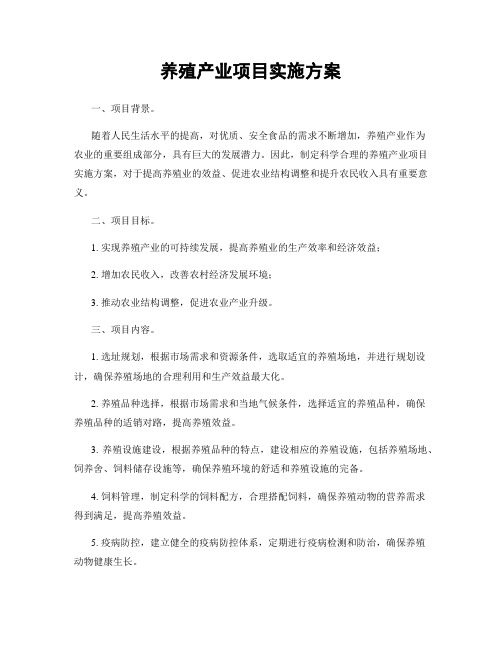 养殖产业项目实施方案

一、项目背景。

随着人民生活水平的提高，对优质、安全食品的需求不断增加，养殖产业作为农业的重要组成部分，具有巨大的发展潜力。因此，制定科学合理的养殖产业项目实施方案，对于提高养殖业的效益、促进农业结构调整和提升农民收入具有重要意义。

二、项目目标。

1. 实现养殖产业的可持续发展，提高养殖业的生产效率和经济效益；

2. 增加农民收入，改善农村经济发展环境；

3. 推动农业结构调整，促进农业产业升级。

三、项目内容。

1. 选址规划，根据市场需求和资源条件，选取适宜的养殖场地，并进行规划设计，确保养殖场地的合理利用和生产效益最大化。

2. 养殖品种选择，根据市场需求和当地气候条件，选择适宜的养殖品种，确保养殖品种的适销对路，提高养殖效益。

3. 养殖设施建设，根据养殖品种的特点，建设相应的养殖设施，包括养殖场地、饲养舍、饲料储存设施等，确保养殖环境的舒适和养殖设施的完备。

4. 饲料管理，制定科学的饲料配方，合理搭配饲料，确保养殖动物的营养需求得到满足，提高养殖效益。

5. 疫病防控，建立健全的疫病防控体系，定期进行疫病检测和防治，确保养殖动物健康生长。